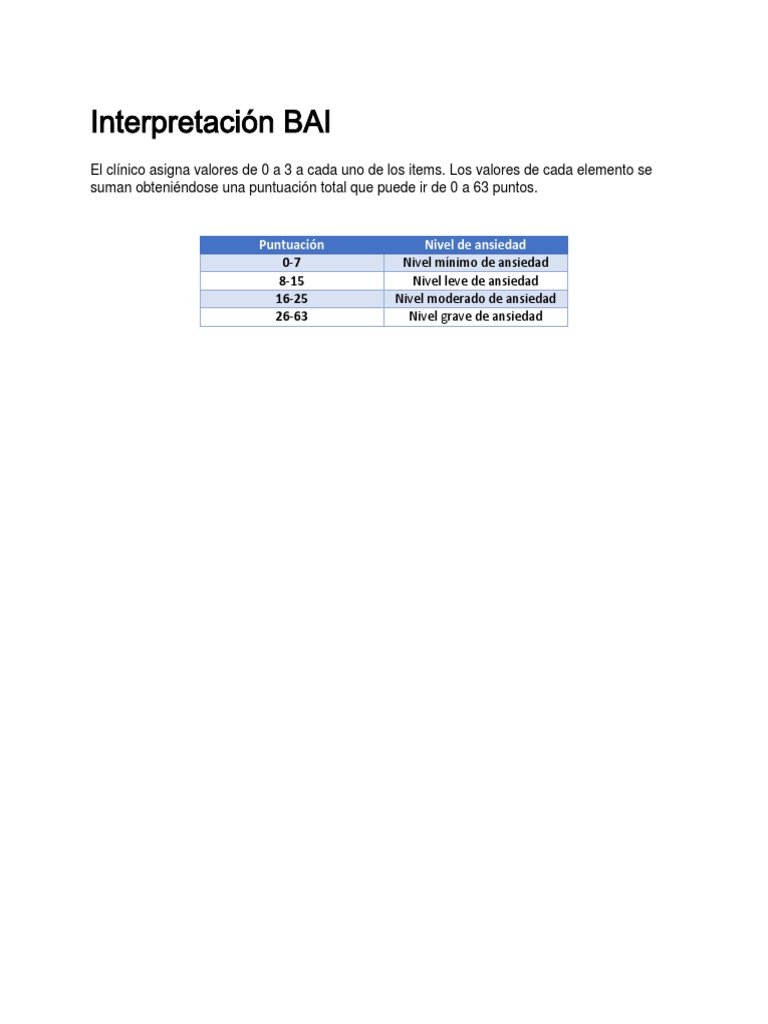 Interpretación BAI

El clínico asigna valores de 0 a 3 a cada uno de los items. Los valores de cada elemento se suman obteniéndose una puntuación total que puede ir de 0 a 63 puntos.

| Puntuación | Nivel de ansiedad |
|---|---|
| 0-7 | Nivel mínimo de ansiedad |
| 8-15 | Nivel leve de ansiedad |
| 16-25 | Nivel moderado de ansiedad |
| 26-63 | Nivel grave de ansiedad |